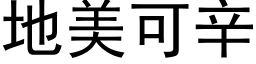 地美可辛